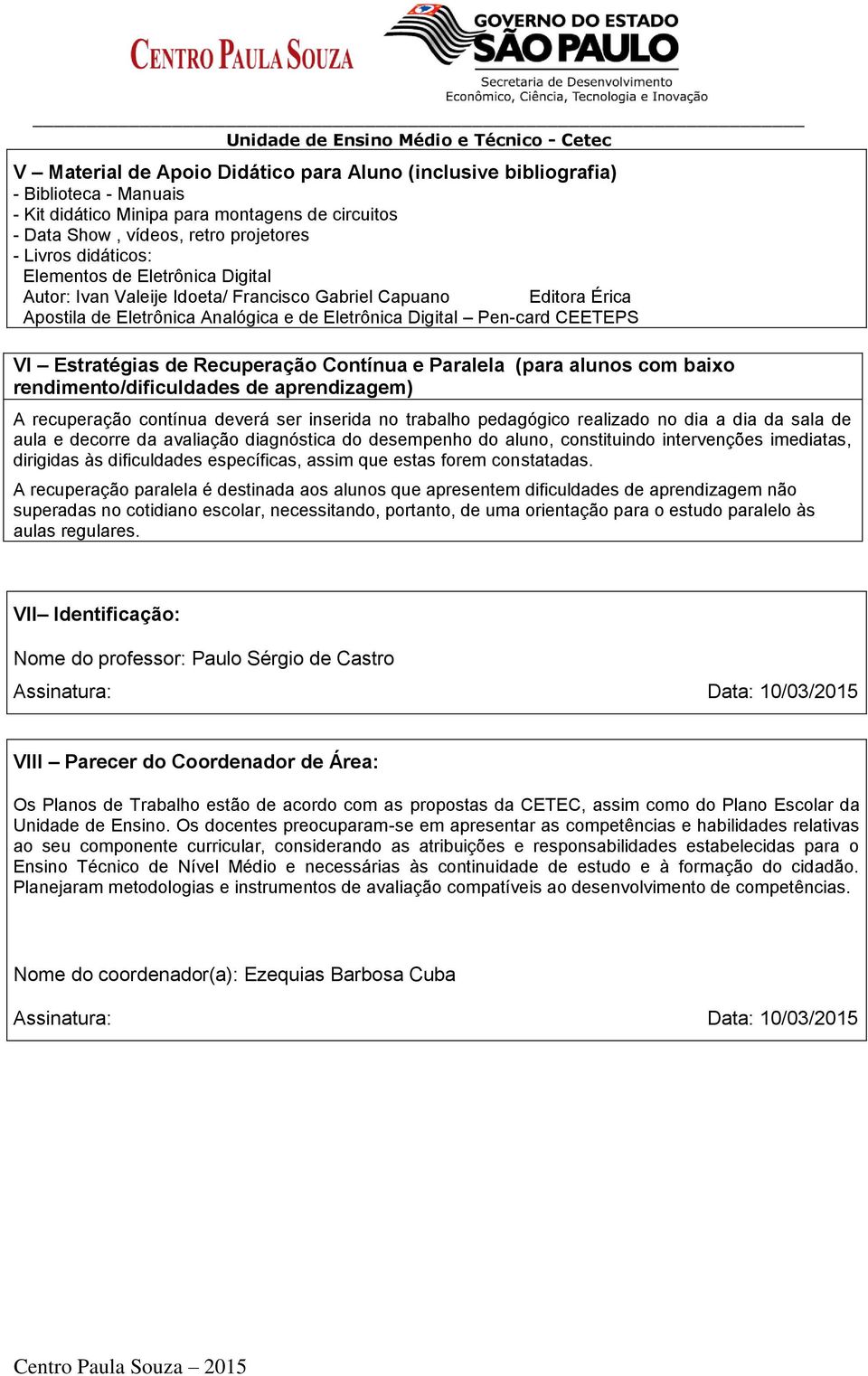 CENTRO PAULA SOUZA

GOVERNO DO ESTADO
SÃO PAULO
Secretaria de Desenvolvimento
Econômico, Ciência, Tecnologia e Inovação

Unidade de Ensino Médio e Técnico - Cetec

V – Material de Apoio Didático para Aluno (inclusive bibliografia)
- Biblioteca - Manuais
- Kit didático Minipa para montagens de circuitos
- Data Show , vídeos, retro projetores
- Livros didáticos:
Elementos de Eletrônica Digital
Autor: Ivan Valeije Idoeta/ Francisco Gabriel Capuano Editora Érica
Apostila de Eletrônica Analógica e de Eletrônica Digital – Pen-card CEETEPS

VI – Estratégias de Recuperação Contínua e Paralela (para alunos com baixo rendimento/dificuldades de aprendizagem)

A recuperação contínua deverá ser inserida no trabalho pedagógico realizado no dia a dia da sala de aula e decorre da avaliação diagnóstica do desempenho do aluno, constituindo intervenções imediatas, dirigidas às dificuldades específicas, assim que estas forem constatadas.

A recuperação paralela é destinada aos alunos que apresentem dificuldades de aprendizagem não superadas no cotidiano escolar, necessitando, portanto, de uma orientação para o estudo paralelo às aulas regulares.

VII– Identificação:

Nome do professor: Paulo Sérgio de Castro

Assinatura: Data: 10/03/2015

VIII – Parecer do Coordenador de Área:

Os Planos de Trabalho estão de acordo com as propostas da CETEC, assim como do Plano Escolar da Unidade de Ensino. Os docentes preocuparam-se em apresentar as competências e habilidades relativas ao seu componente curricular, considerando as atribuições e responsabilidades estabelecidas para o Ensino Técnico de Nível Médio e necessárias às continuidade de estudo e à formação do cidadão. Planejaram metodologias e instrumentos de avaliação compatíveis ao desenvolvimento de competências.

Nome do coordenador(a): Ezequias Barbosa Cuba

Assinatura: Data: 10/03/2015

Centro Paula Souza – 2015